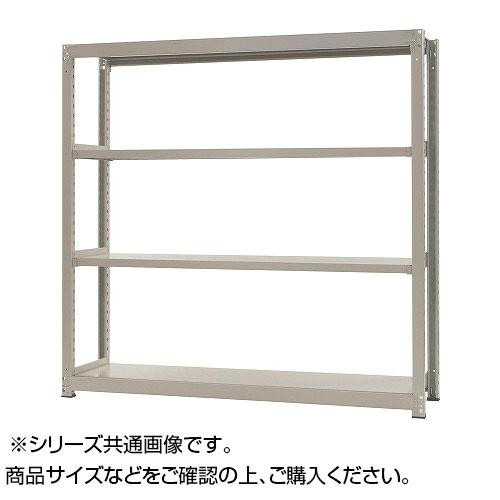 ※シリーズ共通画像です。
商品サイズなどをご確認の上、ご購入ください。